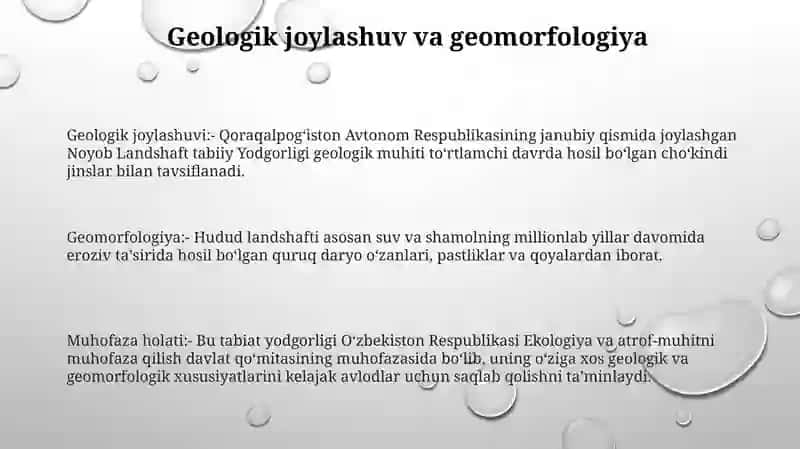 Geologik joylashuv va geomorfologiya

Geologik joylashuvi:- Qoraqalpogʻiston Avtonom Respublikasining janubiy qismida joylashgan Noyob Landshaft tabiiy Yodgorligi geologik muhiti toʻrtlamchi davrda hosil boʻlgan choʻkindi jinslar bilan tavsiflanadi.

Geomorfologiya:- Hudud landshafti asosan suv va shamolning millionlab yillar davomida eroziv taʼsirida hosil boʻlgan quruq daryo oʻzanlari, pastliklar va qoyalardan iborat.

Muhofaza holati:- Bu tabiat yodgorligi Oʻzbekiston Respublikasi Ekologiya va atrof-muhitni muhofaza qilish davlat qoʻmitasining muhofazasida boʻlib, uning oʻziga xos geologik va geomorfologik xususiyatlarini kelajak avlodlar uchun saqlab qolishni taʼminlaydi.